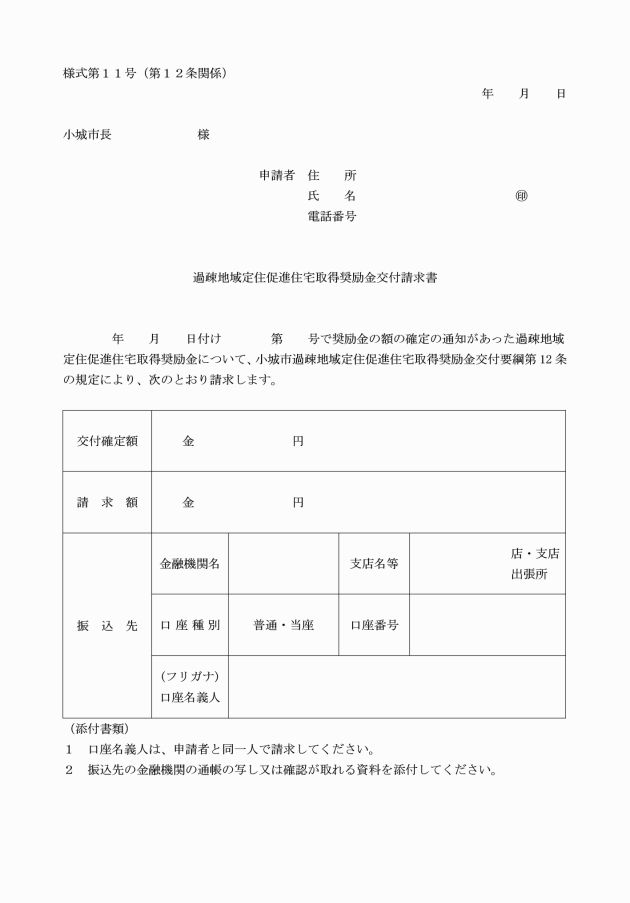 様式第１１号（第１２条関係）

年　月　日

小城市長　　　　　様

申請者　住　所
氏　名　　　　　　　　　㊞
電話番号

過疎地域定住促進住宅取得奨励金交付請求書

年　月　日付け　　第　号で奨励金の額の確定の通知があった過疎地域定住促進住宅取得奨励金について、小城市過疎地域定住促進住宅取得奨励金交付要綱第12条の規定により、次のとおり請求します。

| 交付確定額 | 金　　　　円 | | | |
|---|---|---|---|---|
| 請　求　額 | 金　　　　円 | | | |
| 振　込　先 | 金融機関名 | | 支店名等 | 店・支店 出張所 |
| | 口座種別 | 普通・当座 | 口座番号 | |
| | (フリガナ) 口座名義人 | | | |

（添付書類）
1　口座名義人は、申請者と同一人で請求してください。
2　振込先の金融機関の通帳の写し又は確認が取れる資料を添付してください。